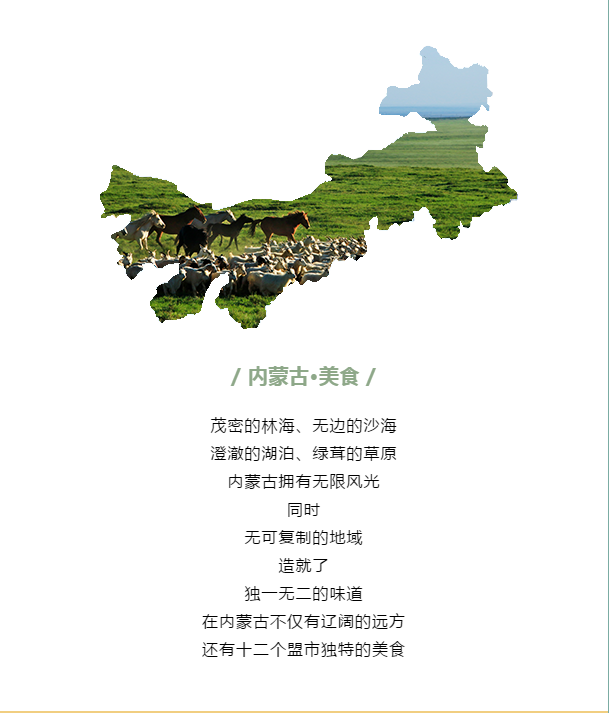 / 内蒙古•美食 /

茂密的林海、无边的沙海
澄澈的湖泊、绿茸的草原
内蒙古拥有无限风光
同时
无可复制的地域
造就了
独一无二的味道
在内蒙古不仅有辽阔的远方
还有十二个盟市独特的美食